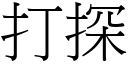 打探